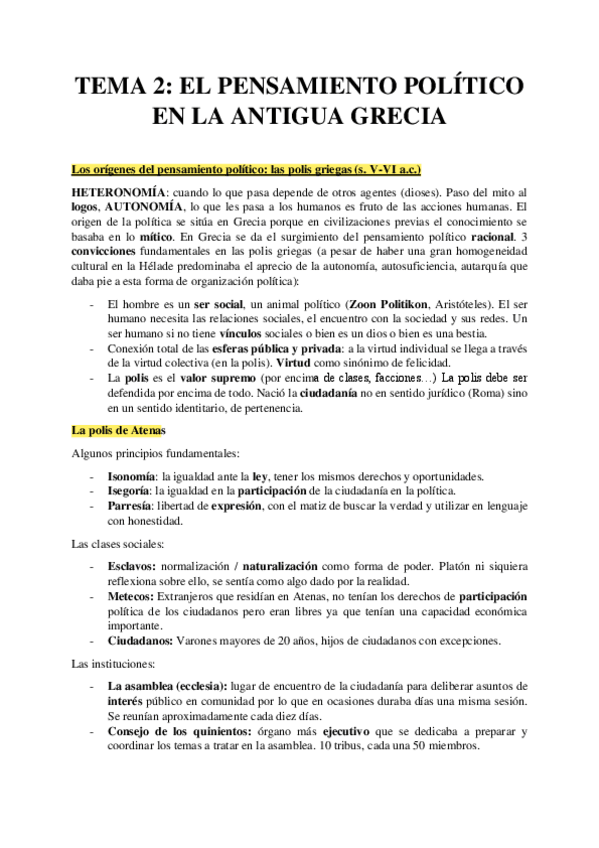 TEMA 2: EL PENSAMIENTO POLÍTICO EN LA ANTIGUA GRECIA

Los orígenes del pensamiento político: las polis griegas (s. V-VI a.c.)

HETERONOMÍA: cuando lo que pasa depende de otros agentes (dioses). Paso del mito al logos, AUTONOMÍA, lo que les pasa a los humanos es fruto de las acciones humanas. El origen de la política se sitúa en Grecia porque en civilizaciones previas el conocimiento se basaba en lo mítico. En Grecia se da el surgimiento del pensamiento político racional. 3 convicciones fundamentales en las polis griegas (a pesar de haber una gran homogeneidad cultural en la Hélade predominaba el aprecio de la autonomía, autosuficiencia, autarquía que daba pie a esta forma de organización política):

- El hombre es un ser social, un animal político (Zoon Politikon, Aristóteles). El ser humano necesita las relaciones sociales, el encuentro con la sociedad y sus redes. Un ser humano si no tiene vínculos sociales o bien es un dios o bien es una bestia.
- Conexión total de las esferas pública y privada: a la virtud individual se llega a través de la virtud colectiva (en la polis). Virtud como sinónimo de felicidad.
- La polis es el valor supremo (por encima de clases, facciones…) La polis debe ser defendida por encima de todo. Nació la ciudadanía no en sentido jurídico (Roma) sino en un sentido identitario, de pertenencia.

La polis de Atenas

Algunos principios fundamentales:

- Isonomía: la igualdad ante la ley, tener los mismos derechos y oportunidades.
- Isegoría: la igualdad en la participación de la ciudadanía en la política.
- Parresía: libertad de expresión, con el matiz de buscar la verdad y utilizar en lenguaje con honestidad.

Las clases sociales:

- Esclavos: normalización / naturalización como forma de poder. Platón ni siquiera reflexiona sobre ello, se sentía como algo dado por la realidad.
- Metecos: Extranjeros que residían en Atenas, no tenían los derechos de participación política de los ciudadanos pero eran libres ya que tenían una capacidad económica importante.
- Ciudadanos: Varones mayores de 20 años, hijos de ciudadanos con excepciones.

Las instituciones:

- La asamblea (ecclesia): lugar de encuentro de la ciudadanía para deliberar asuntos de interés público en comunidad por lo que en ocasiones duraba días una misma sesión. Se reunían aproximadamente cada diez días.
- Consejo de los quinientos: órgano más ejecutivo que se dedicaba a preparar y coordinar los temas a tratar en la asamblea. 10 tribus, cada una 50 miembros.